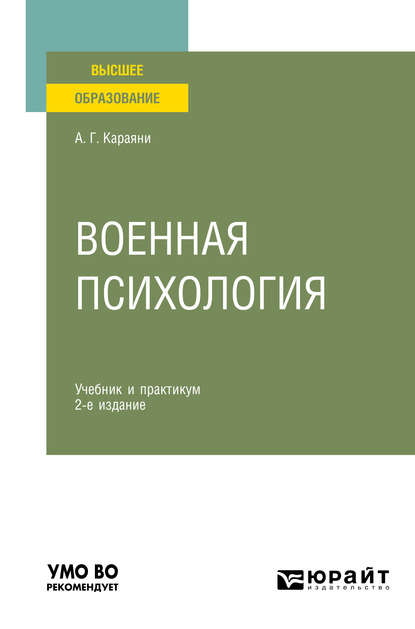 ВЫСШЕЕ
ОБРАЗОВАНИЕ

А. Г. Караяни

ВОЕННАЯ ПСИХОЛОГИЯ

Учебник и практикум
2-е издание

УМО ВО
РЕКОМЕНДУЕТ

ЮРАЙТ
ИЗДАТЕЛЬСТВО